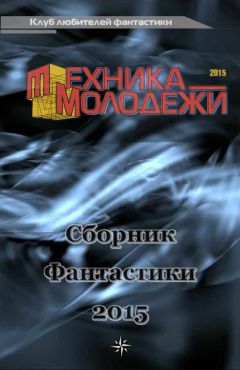 Клуб любителей фантастики

ТЕХНИКА МОЛОДЕЖИ

2015

Сборник Фантастики 2015